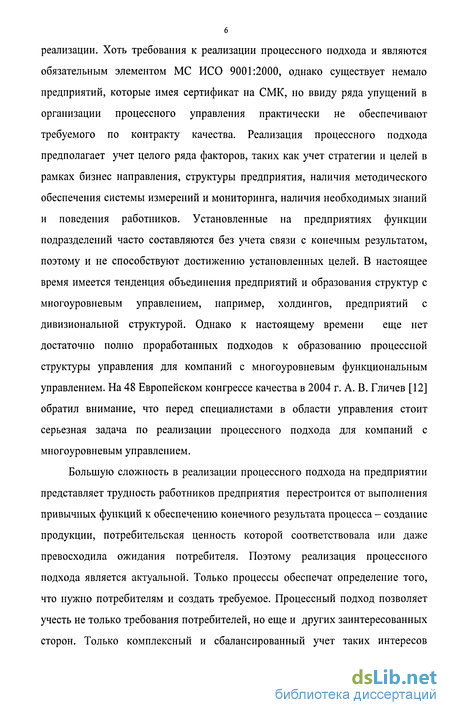 6

реализации. Хоть требования к реализации процессного подхода и являются обязательным элементом МС ИСО 9001:2000, однако существует немало предприятий, которые имея сертификат на СМК, но ввиду ряда упущений в организации процессного управления практически не обеспечивают требуемого по контракту качества. Реализация процессного подхода предполагает учет целого ряда факторов, таких как учет стратегии и целей в рамках бизнес направления, структуры предприятия, наличия методического обеспечения системы измерений и мониторинга, наличия необходимых знаний и поведения работников. Установленные на предприятиях функции подразделений часто составляются без учета связи с конечным результатом, поэтому и не способствуют достижению установленных целей. В настоящее время имеется тенденция объединения предприятий и образования структур с многоуровневым управлением, например, холдингов, предприятий с дивизиональной структурой. Однако к настоящему времени еще нет достаточно полно проработанных подходов к образованию процессной структуры управления для компаний с многоуровневым функциональным управлением. На 48 Европейском конгрессе качества в 2004 г. А. В. Гличев [12] обратил внимание, что перед специалистами в области управления стоит серьезная задача по реализации процессного подхода для компаний с многоуровневым управлением.

Большую сложность в реализации процессного подхода на предприятии представляет трудность работников предприятия перестроится от выполнения привычных функций к обеспечению конечного результата процесса – создание продукции, потребительская ценность которой соответствовала или даже превосходила ожидания потребителя. Поэтому реализация процессного подхода является актуальной. Только процессы обеспечат определение того, что нужно потребителям и создать требуемое. Процессный подход позволяет учесть не только требования потребителей, но еще и других заинтересованных сторон. Только комплексный и сбалансированный учет таких интересов

dsLib.net
библиотека диссертаций